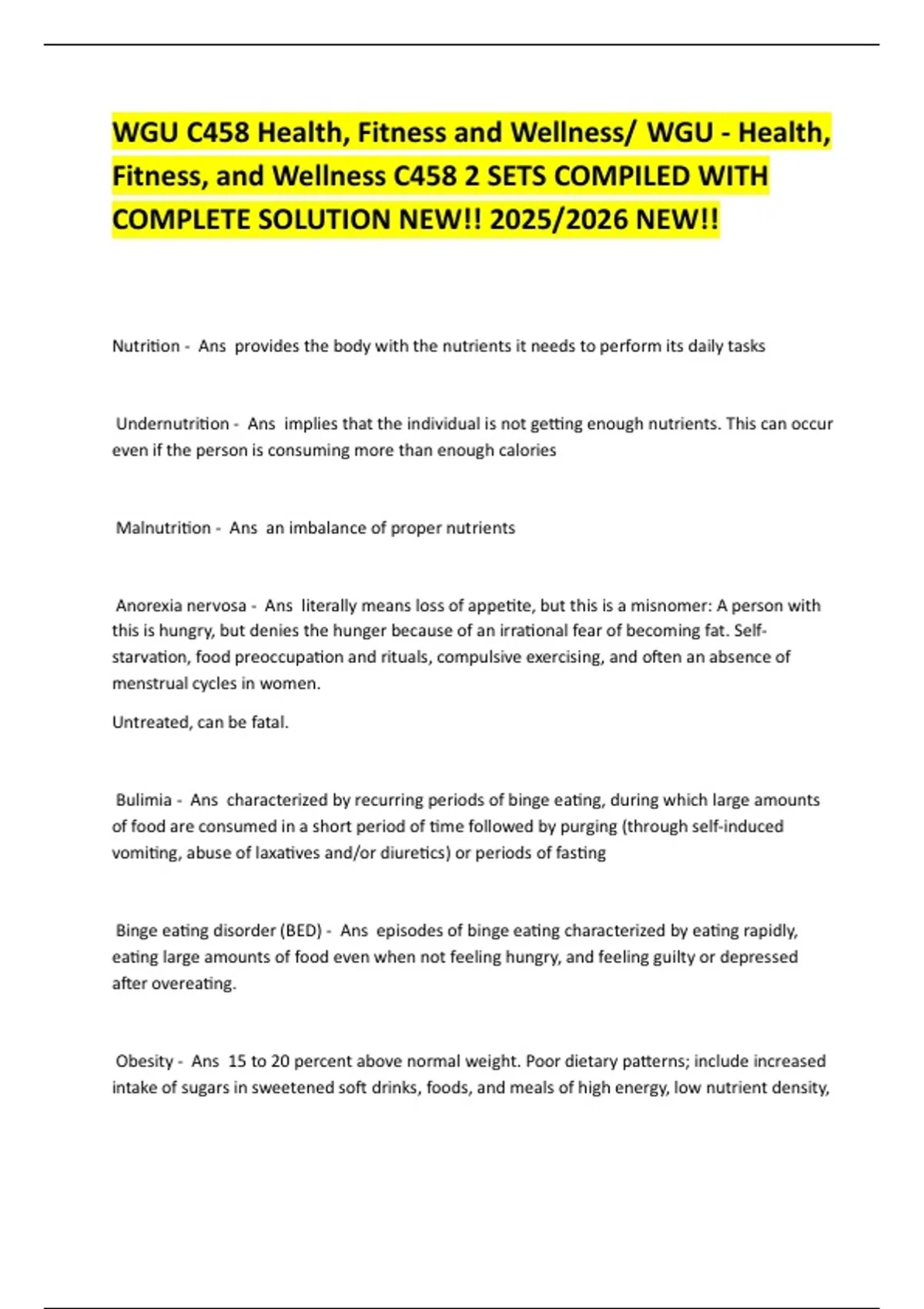 WGU C458 Health, Fitness and Wellness/ WGU - Health, Fitness, and Wellness C458 2 SETS COMPILED WITH COMPLETE SOLUTION NEW!! 2025/2026 NEW!!

Nutrition - Ans provides the body with the nutrients it needs to perform its daily tasks

Undernutrition - Ans implies that the individual is not getting enough nutrients. This can occur even if the person is consuming more than enough calories

Malnutrition - Ans an imbalance of proper nutrients

Anorexia nervosa - Ans literally means loss of appetite, but this is a misnomer: A person with this is hungry, but denies the hunger because of an irrational fear of becoming fat. Self-starvation, food preoccupation and rituals, compulsive exercising, and often an absence of menstrual cycles in women.

Untreated, can be fatal.

Bulimia - Ans characterized by recurring periods of binge eating, during which large amounts of food are consumed in a short period of time followed by purging (through self-induced vomiting, abuse of laxatives and/or diuretics) or periods of fasting

Binge eating disorder (BED) - Ans episodes of binge eating characterized by eating rapidly, eating large amounts of food even when not feeling hungry, and feeling guilty or depressed after overeating.

Obesity - Ans 15 to 20 percent above normal weight. Poor dietary patterns; include increased intake of sugars in sweetened soft drinks, foods, and meals of high energy, low nutrient density,